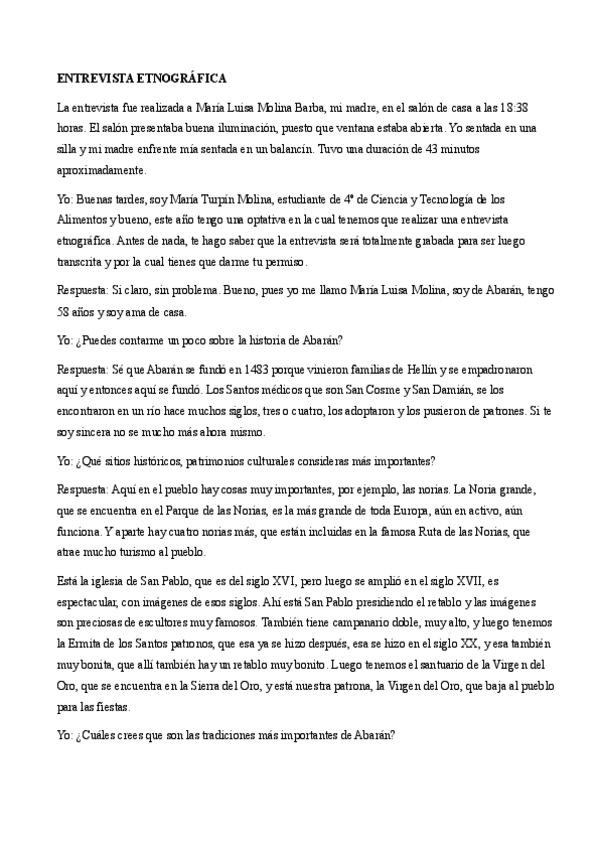 ENTREVISTA ETNOGRÁFICA

La entrevista fue realizada a María Luisa Molina Barba, mi madre, en el salón de casa a las 18:38 horas. El salón presentaba buena iluminación, puesto que ventana estaba abierta. Yo sentada en una silla y mi madre enfrente mía sentada en un balancín. Tuvo una duración de 43 minutos aproximadamente.

Yo: Buenas tardes, soy María Turpín Molina, estudiante de 4º de Ciencia y Tecnología de los Alimentos y bueno, este año tengo una optativa en la cual tenemos que realizar una entrevista etnográfica. Antes de nada, te hago saber que la entrevista será totalmente grabada para ser luego transcrita y por la cual tienes que darme tu permiso.

Respuesta: Si claro, sin problema. Bueno, pues yo me llamo María Luisa Molina, soy de Abarán, tengo 58 años y soy ama de casa.

Yo: ¿Puedes contarme un poco sobre la historia de Abarán?

Respuesta: Sé que Abarán se fundó en 1483 porque vinieron familias de Hellín y se empadronaron aquí y entonces aquí se fundó. Los Santos médicos que son San Cosme y San Damián, se los encontraron en un río hace muchos siglos, tres o cuatro, los adoptaron y los pusieron de patrones. Si te soy sincera no se mucho más ahora mismo.

Yo: ¿Qué sitios históricos, patrimonios culturales consideras más importantes?

Respuesta: Aquí en el pueblo hay cosas muy importantes, por ejemplo, las norias. La Noria grande, que se encuentra en el Parque de las Norias, es la más grande de toda Europa, aún en activo, aún funciona. Y aparte hay cuatro norias más, que están incluidas en la famosa Ruta de las Norias, que atrae mucho turismo al pueblo.

Está la iglesia de San Pablo, que es del siglo XVI, pero luego se amplió en el siglo XVII, es espectacular, con imágenes de esos siglos. Ahí está San Pablo presidiendo el retablo y las imágenes son preciosas de escultores muy famosos. También tiene campanario doble, muy alto, y luego tenemos la Ermita de los Santos patronos, que esa ya se hizo después, esa se hizo en el siglo XX, y esa también muy bonita, que allí también hay un retablo muy bonito. Luego tenemos el santuario de la Virgen del Oro, que se encuentra en la Sierra del Oro, y está nuestra patrona, la Virgen del Oro, que baja al pueblo para las fiestas.

Yo: ¿Cuáles crees que son las tradiciones más importantes de Abarán?